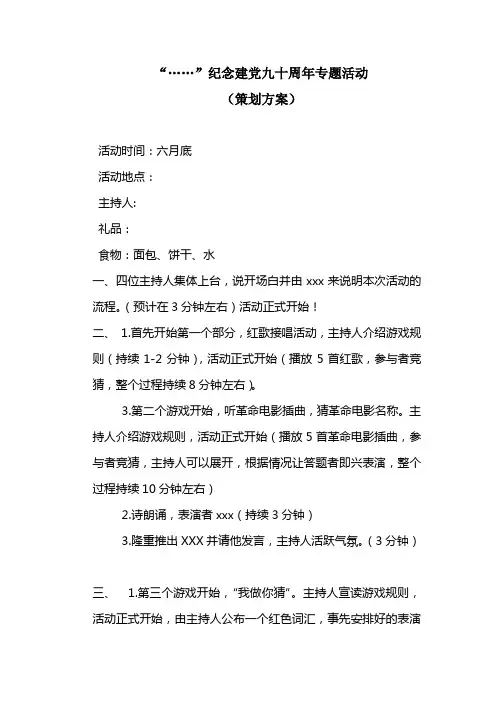 “……”纪念建党九十周年专题活动
（策划方案）

活动时间：六月底

活动地点：

主持人:

礼品：

食物：面包、饼干、水

一、四位主持人集体上台，说开场白并由 xxx 来说明本次活动的流程。（预计在 3 分钟左右）活动正式开始！

二、 1.首先开始第一个部分，红歌接唱活动，主持人介绍游戏规则（持续 1-2 分钟），活动正式开始（播放 5 首红歌，参与者竞猜，整个过程持续 8 分钟左右）。

3.第二个游戏开始，听革命电影插曲，猜革命电影名称。主持人介绍游戏规则，活动正式开始（播放 5 首革命电影插曲，参与者竞猜，主持人可以展开，根据情况让答题者即兴表演，整个过程持续 10 分钟左右）

2.诗朗诵，表演者 xxx（持续 3 分钟）

3.隆重推出 XXX 并请他发言，主持人活跃气氛。（3 分钟）

三、 1.第三个游戏开始，“我做你猜”。主持人宣读游戏规则，活动正式开始，由主持人公布一个红色词汇，事先安排好的表演